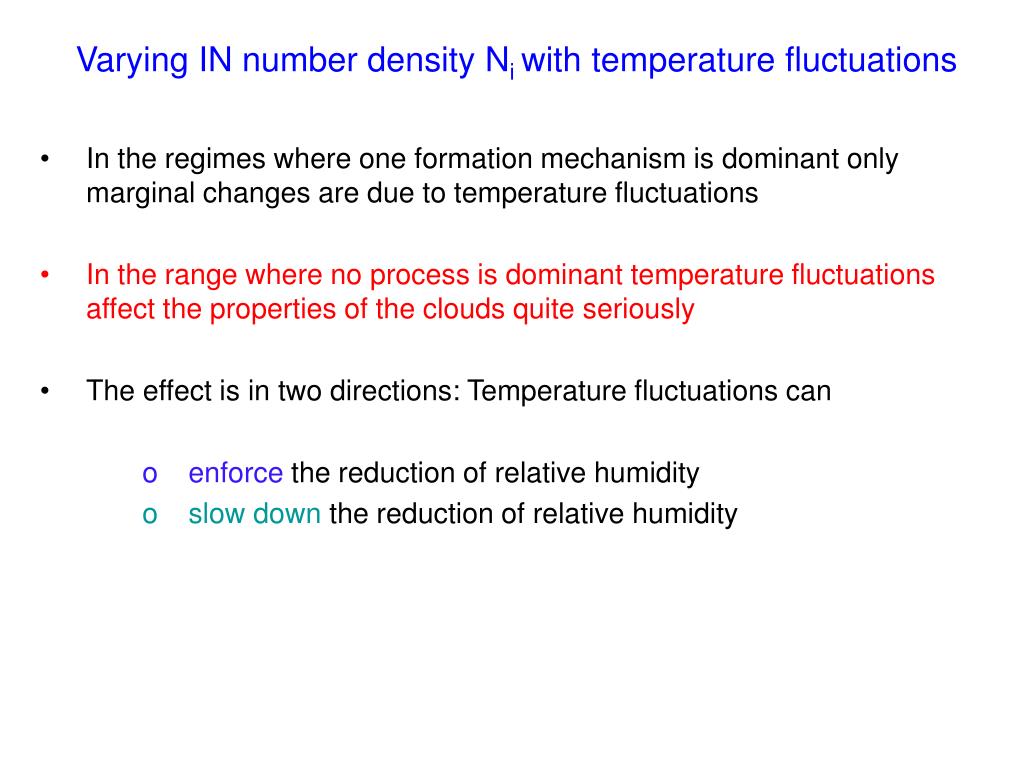 Varying IN number density $N_i$ with temperature fluctuations

• In the regimes where one formation mechanism is dominant only marginal changes are due to temperature fluctuations

• In the range where no process is dominant temperature fluctuations affect the properties of the clouds quite seriously

• The effect is in two directions: Temperature fluctuations can

o enforce the reduction of relative humidity
o slow down the reduction of relative humidity